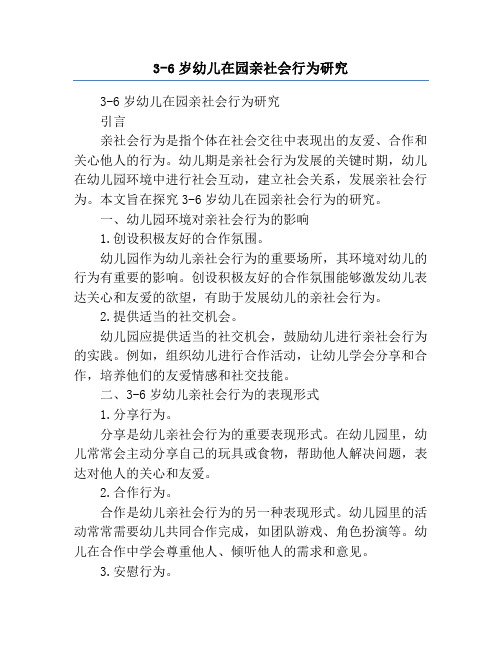 3-6 岁幼儿在园亲社会行为研究

3-6 岁幼儿在园亲社会行为研究

引言

亲社会行为是指个体在社会交往中表现出的友爱、合作和关心他人的行为。幼儿期是亲社会行为发展的关键时期，幼儿在幼儿园环境中进行社会互动，建立社会关系，发展亲社会行为。本文旨在探究 3-6 岁幼儿在园亲社会行为的研究。

一、幼儿园环境对亲社会行为的影响

1.创设积极友好的合作氛围。

幼儿园作为幼儿亲社会行为的重要场所，其环境对幼儿的行为有重要的影响。创设积极友好的合作氛围能够激发幼儿表达关心和友爱的欲望，有助于发展幼儿的亲社会行为。

2.提供适当的社交机会。

幼儿园应提供适当的社交机会，鼓励幼儿进行亲社会行为的实践。例如，组织幼儿进行合作活动，让幼儿学会分享和合作，培养他们的友爱情感和社交技能。

二、3-6 岁幼儿亲社会行为的表现形式

1.分享行为。

分享是幼儿亲社会行为的重要表现形式。在幼儿园里，幼儿常常会主动分享自己的玩具或食物，帮助他人解决问题，表达对他人的关心和友爱。

2.合作行为。

合作是幼儿亲社会行为的另一种表现形式。幼儿园里的活动常常需要幼儿共同合作完成，如团队游戏、角色扮演等。幼儿在合作中学会尊重他人、倾听他人的需求和意见。

3.安慰行为。